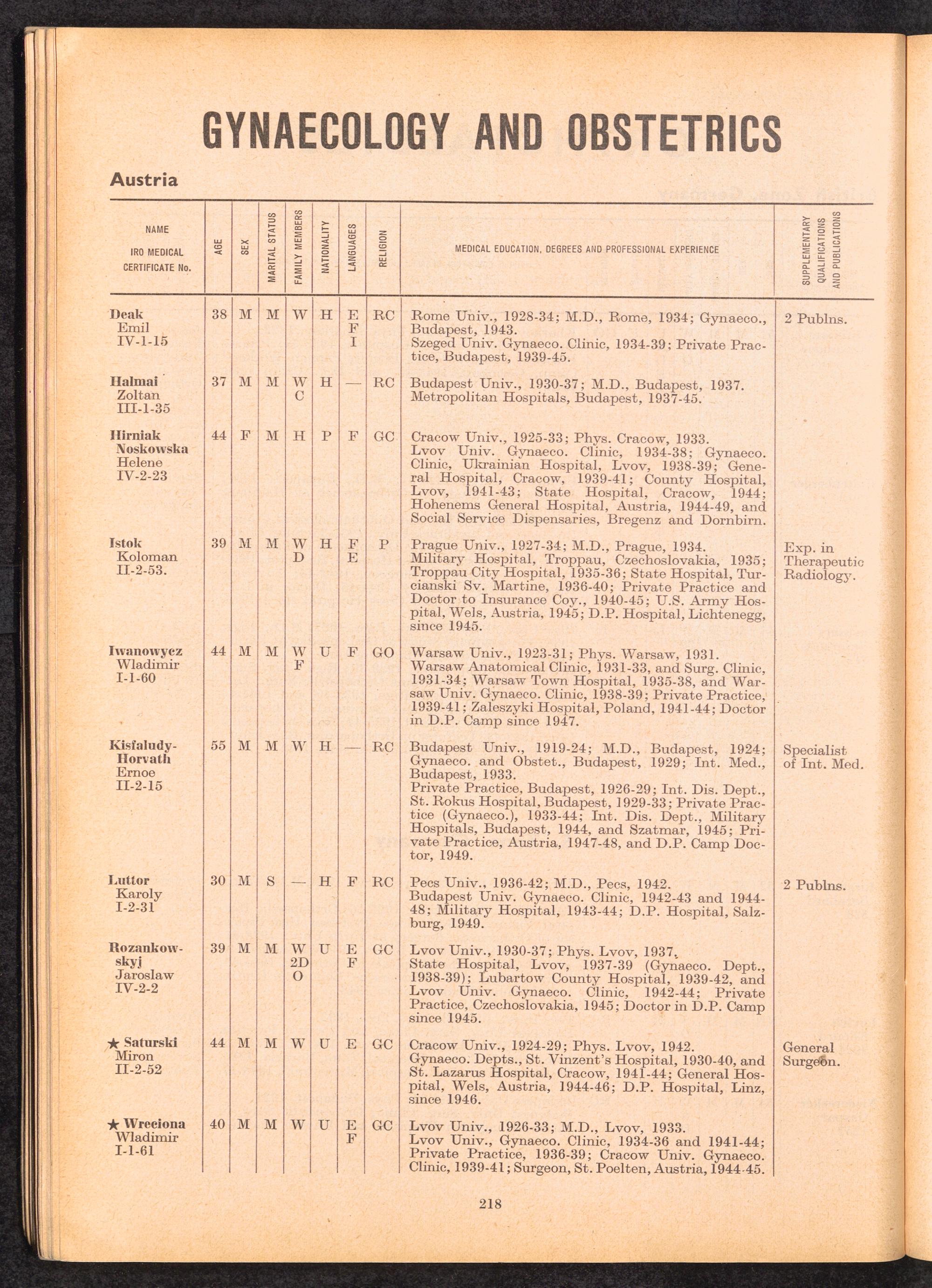 GYNAECOLOGY AND OBSTETRICS

Austria

| NAME IRO MEDICAL CERTIFICATE No. | AGE | SEX | MARITAL STATUS | FAMILY MEMBERS | NATIONALITY | LANGUAGES | RELIGION | MEDICAL EDUCATION, DEGREES AND PROFESSIONAL EXPERIENCE | SUPPLEMENTARY QUALIFICATIONS AND PUBLICATIONS |
|---|---|---|---|---|---|---|---|---|---|
| Deak Emil IV-1-15 | 38 | M | M | W | H | E F I | RC | Rome Univ., 1928-34; M.D., Rome, 1934; Gynaeco., Budapest, 1943. Szeged Univ. Gynaeco. Clinic, 1934-39; Private Practice, Budapest, 1939-45. | 2 Publns. |
| Halmai Zoltan III-1-35 | 37 | M | M | W C | H | — | RC | Budapest Univ., 1930-37; M.D., Budapest, 1937. Metropolitan Hospitals, Budapest, 1937-45. | |
| Hirniak Noskowska Helene IV-2-23 | 44 | F | M | H | P | F | GC | Cracow Univ., 1925-33; Phys. Cracow, 1933. Lvov Univ. Gynaeco. Clinic, 1934-38; Gynaeco. Clinic, Ukrainian Hospital, Lvov, 1938-39; General Hospital, Cracow, 1939-41; County Hospital, Lvov, 1941-43; State Hospital, Cracow, 1944; Hohenems General Hospital, Austria, 1944-49, and Social Service Dispensaries, Bregenz and Dornbirn. | |
| Istok Koloman II-2-53. | 39 | M | M | W D | H | F E | P | Prague Univ., 1927-34; M.D., Prague, 1934. Military Hospital, Troppau, Czechoslovakia, 1935; Troppau City Hospital, 1935-36; State Hospital, Turcianski Sv. Martine, 1936-40; Private Practice and Doctor to Insurance Coy., 1940-45; U.S. Army Hospital, Wels, Austria, 1945; D.P. Hospital, Lichtenegg, since 1945. | Exp. in Therapeutic Radiology. |
| Iwanowycz Wladimir I-1-60 | 44 | M | M | W F | U | F | GO | Warsaw Univ., 1923-31; Phys. Warsaw, 1931. Warsaw Anatomical Clinic, 1931-33, and Surg. Clinic, 1931-34; Warsaw Town Hospital, 1935-38, and Warsaw Univ. Gynaeco. Clinic, 1938-39; Private Practice, 1939-41; Zaleszyki Hospital, Poland, 1941-44; Doctor in D.P. Camp since 1947. | |
| Kisfaludy-Horvath Ernoe II-2-15 | 55 | M | M | W | H | — | RC | Budapest Univ., 1919-24; M.D., Budapest, 1924; Gynaeco. and Obstet., Budapest, 1929; Int. Med., Budapest, 1933. Private Practice, Budapest, 1926-29; Int. Dis. Dept., St. Rokus Hospital, Budapest, 1929-33; Private Practice (Gynaeco.), 1933-44; Int. Dis. Dept., Military Hospitals, Budapest, 1944, and Szatmar, 1945; Private Practice, Austria, 1947-48, and D.P. Camp Doctor, 1949. | Specialist of Int. Med. |
| Luttor Karoly I-2-31 | 30 | M | S | — | H | F | RC | Pecs Univ., 1936-42; M.D., Pecs, 1942. Budapest Univ. Gynaeco. Clinic, 1942-43 and 1944-48; Military Hospital, 1943-44; D.P. Hospital, Salzburg, 1949. | 2 Publns. |
| Rozankowskyj Jaroslaw IV-2-2 | 39 | M | M | W 2D O | U | E F | GC | Lvov Univ., 1930-37; Phys. Lvov, 1937. State Hospital, Lvov, 1937-39 (Gynaeco. Dept., 1938-39); Lubartow County Hospital, 1939-42, and Lvov Univ. Gynaeco. Clinic, 1942-44; Private Practice, Czechoslovakia, 1945; Doctor in D.P. Camp since 1945. | |
| ★ Saturski Miron II-2-52 | 44 | M | M | W | U | E | GC | Cracow Univ., 1924-29; Phys. Lvov, 1942. Gynaeco. Depts., St. Vinzent's Hospital, 1930-40, and St. Lazarus Hospital, Cracow, 1941-44; General Hospital, Wels, Austria, 1944-46; D.P. Hospital, Linz, since 1946. | General Surgeon. |
| ★ Wreciona Wladimir I-1-61 | 40 | M | M | W | U | E F | GC | Lvov Univ., 1926-33; M.D., Lvov, 1933. Lvov Univ., Gynaeco. Clinic, 1934-36 and 1941-44; Private Practice, 1936-39; Cracow Univ. Gynaeco. Clinic, 1939-41; Surgeon, St. Poelten, Austria, 1944-45. | |

218